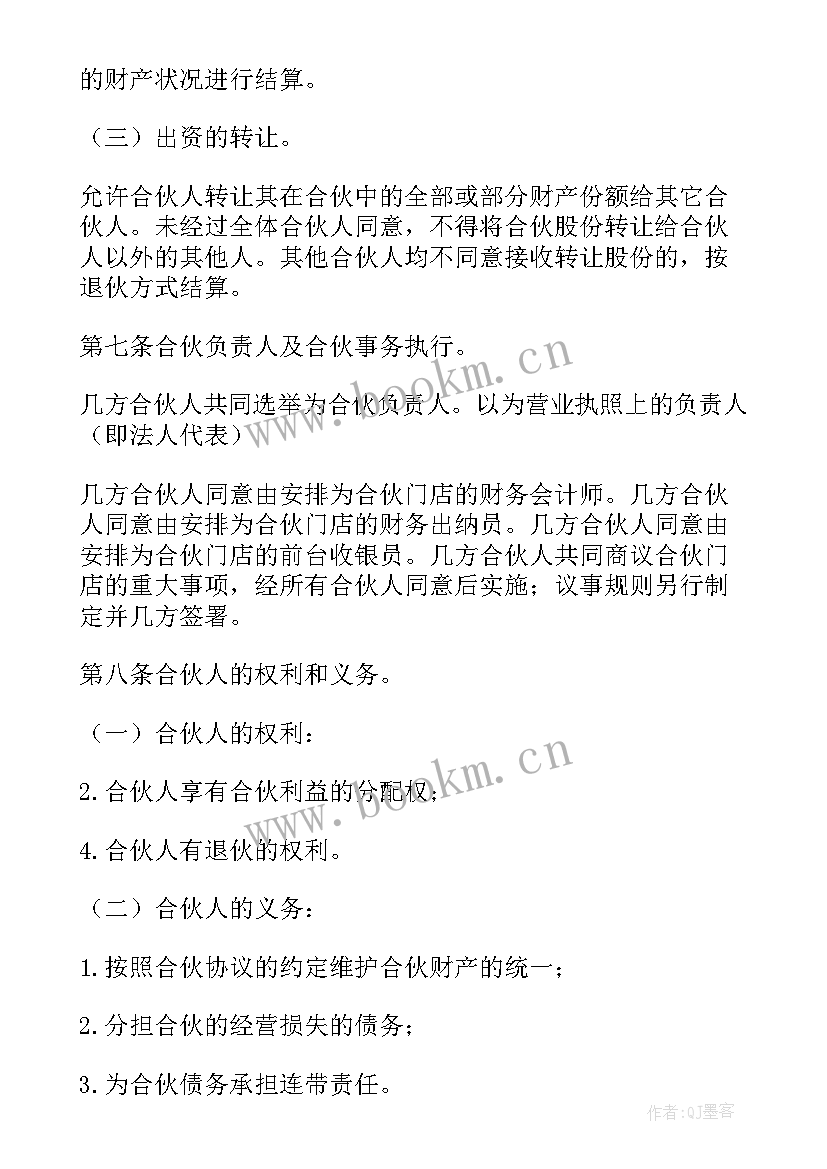 的财产状况进行结算。

（三）出资的转让。

允许合伙人转让其在合伙中的全部或部分财产份额给其它合伙人。未经过全体合伙人同意，不得将合伙股份转让给合伙人以外的其他人。其他合伙人均不同意接收转让股份的，按退伙方式结算。

第七条合伙负责人及合伙事务执行。

几方合伙人共同选举为合伙负责人。以为营业执照上的负责人（即法人代表）

几方合伙人同意由安排为合伙门店的财务会计师。几方合伙人同意由安排为合伙门店的财务出纳员。几方合伙人同意由安排为合伙门店的前台收银员。几方合伙人共同商议合伙门店的重大事项，经所有合伙人同意后实施；议事规则另行制定并几方签署。

第八条合伙人的权利和义务。

（一）合伙人的权利：

2.合伙人享有合伙利益的分配权；

4.合伙人有退伙的权利。

（二）合伙人的义务：

1.按照合伙协议的约定维护合伙财产的统一；

2.分担合伙的经营损失的债务；

3.为合伙债务承担连带责任。

www.bookm.cn

www.bookm.cn

作者:QJ墨客